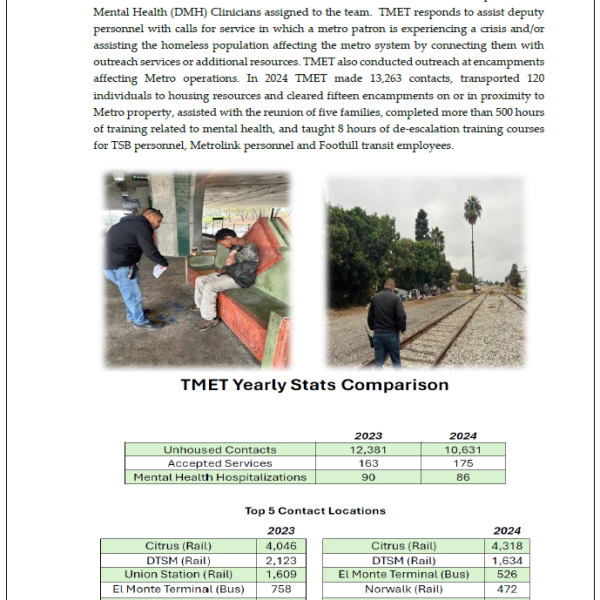 Mental Health (DMH) Clinicians assigned to the team. TMET responds to assist deputy personnel with calls for service in which a metro patron is experiencing a crisis and/or assisting the homeless population affecting the metro system by connecting them with outreach services or additional resources. TMET also conducted outreach at encampments affecting Metro operations. In 2024 TMET made 13,263 contacts, transported 120 individuals to housing resources and cleared fifteen encampments on or in proximity to Metro property, assisted with the reunion of five families, completed more than 500 hours of training related to mental health, and taught 8 hours of de-escalation training courses for TSB personnel, Metrolink personnel and Foothill transit employees.

TMET Yearly Stats Comparison

| | 2023 | 2024 |
|---|---|---|
| Unhoused Contacts | 12,381 | 10,631 |
| Accepted Services | 163 | 175 |
| Mental Health Hospitalizations | 90 | 86 |

Top 5 Contact Locations

| | 2023 |
|---|---|
| Citrus (Rail) | 4,046 |
| DTSM (Rail) | 2,123 |
| Union Station (Rail) | 1,609 |
| El Monte Terminal (Bus) | 758 |

| | 2024 |
|---|---|
| Citrus (Rail) | 4,318 |
| DTSM (Rail) | 1,634 |
| El Monte Terminal (Bus) | 526 |
| Norwalk (Rail) | 472 |